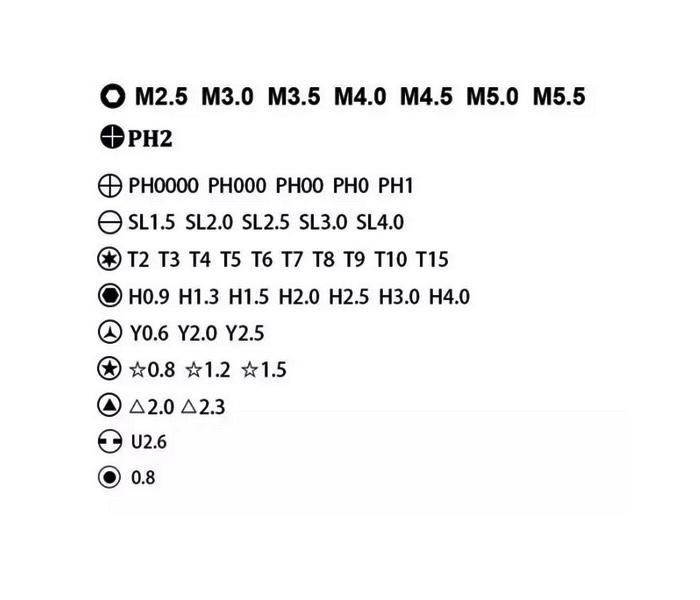 M2.5 M3.0 M3.5 M4.0 M4.5 M5.0 M5.5

PH2

PH0000 PH000 PH00 PH0 PH1

SL1.5 SL2.0 SL2.5 SL3.0 SL4.0

T2 T3 T4 T5 T6 T7 T8 T9 T10 T15

H0.9 H1.3 H1.5 H2.0 H2.5 H3.0 H4.0

Y0.6 Y2.0 Y2.5

☆0.8 ☆1.2 ☆1.5

△2.0 △2.3

U2.6

0.8